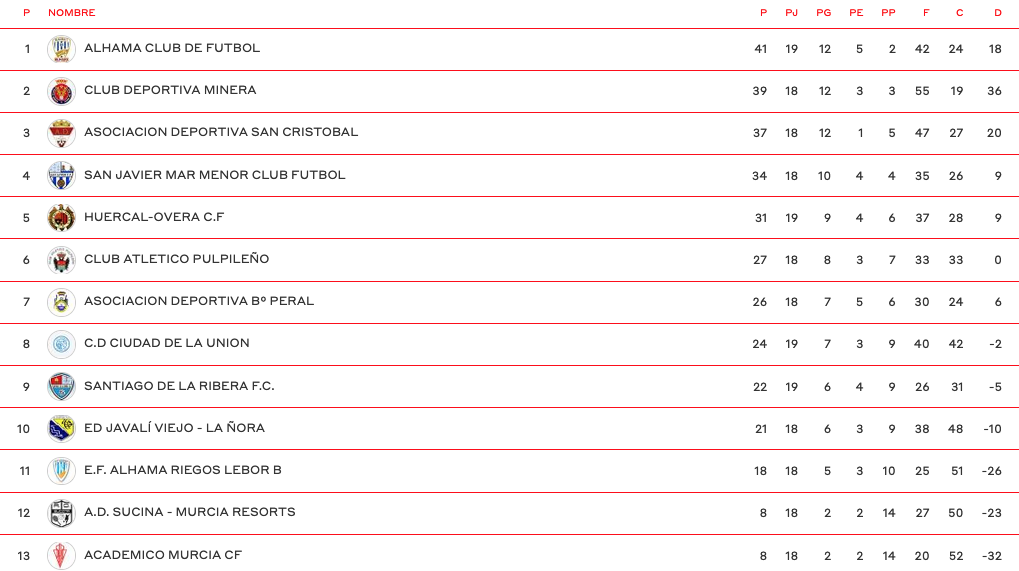 | P | NOMBRE | P | PJ | PG | PE | PP | F | C | D |
|---|---|---|---|---|---|---|---|---|---|
| 1 | ALHAMA CLUB DE FUTBOL | 41 | 19 | 12 | 5 | 2 | 42 | 24 | 18 |
| 2 | CLUB DEPORTIVA MINERA | 39 | 18 | 12 | 3 | 3 | 55 | 19 | 36 |
| 3 | ASOCIACION DEPORTIVA SAN CRISTOBAL | 37 | 18 | 12 | 1 | 5 | 47 | 27 | 20 |
| 4 | SAN JAVIER MAR MENOR CLUB FUTBOL | 34 | 18 | 10 | 4 | 4 | 35 | 26 | 9 |
| 5 | HUERCAL-OVERA C.F | 31 | 19 | 9 | 4 | 6 | 37 | 28 | 9 |
| 6 | CLUB ATLETICO PULPILEÑO | 27 | 18 | 8 | 3 | 7 | 33 | 33 | 0 |
| 7 | ASOCIACION DEPORTIVA Bº PERAL | 26 | 18 | 7 | 5 | 6 | 30 | 24 | 6 |
| 8 | C.D CIUDAD DE LA UNION | 24 | 19 | 7 | 3 | 9 | 40 | 42 | -2 |
| 9 | SANTIAGO DE LA RIBERA F.C. | 22 | 19 | 6 | 4 | 9 | 26 | 31 | -5 |
| 10 | ED JAVALÍ VIEJO - LA ÑORA | 21 | 18 | 6 | 3 | 9 | 38 | 48 | -10 |
| 11 | E.F. ALHAMA RIEGOS LEBOR B | 18 | 18 | 5 | 3 | 10 | 25 | 51 | -26 |
| 12 | A.D. SUCINA - MURCIA RESORTS | 8 | 18 | 2 | 2 | 14 | 27 | 50 | -23 |
| 13 | ACADEMICO MURCIA CF | 8 | 18 | 2 | 2 | 14 | 20 | 52 | -32 |